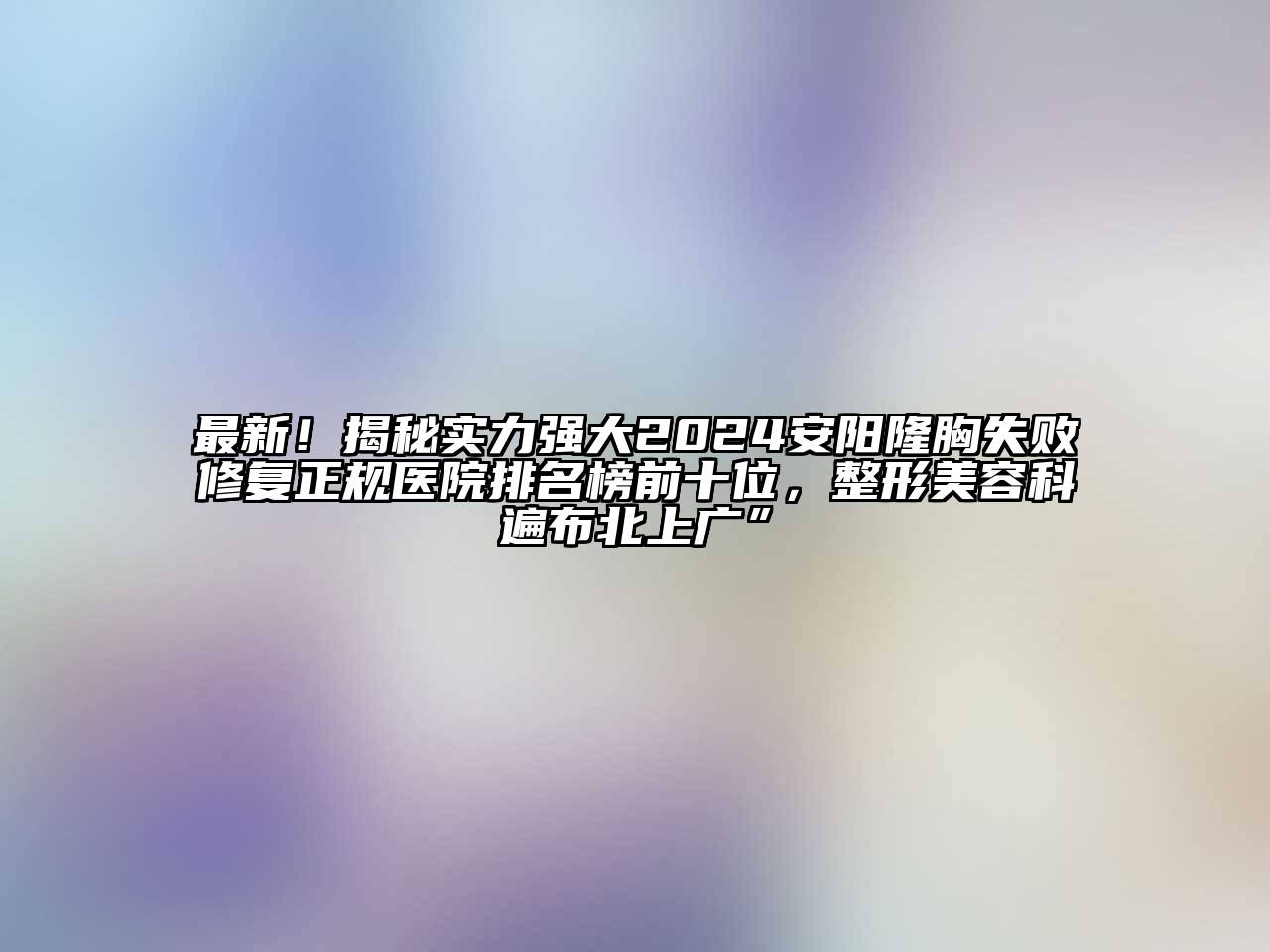 最新！揭秘实力强大2024安阳隆胸失败修复正规医院排名榜前十位，整形美容科遍布北上广”